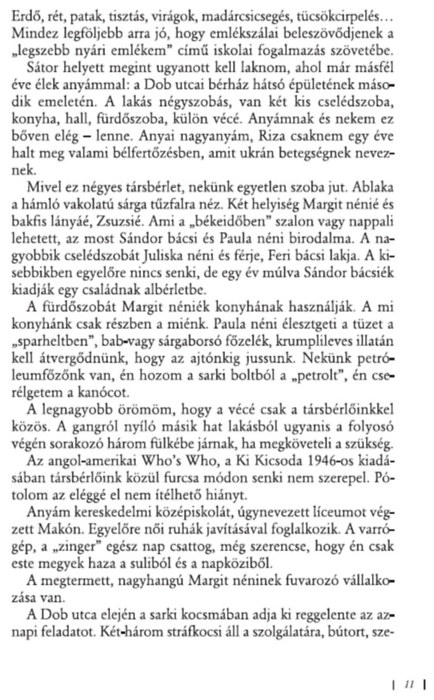 Erdő, rét, patak, tisztás, virágok, madárcsicsegés, tücsökcirpelés… Mindez legföljebb arra jó, hogy emlékszálai beleszövődjenek a „legszebb nyári emlékem" című iskolai fogalmazás szövetébe.

Sátor helyett megint ugyanott kell laknom, ahol már másfél éve élek anyámmal: a Dob utcai bérház hátsó épületének második emeletén. A lakás négyszobás, van két kis cselédszoba, konyha, hall, fürdőszoba, külön vécé. Anyámnak és nekem ez bőven elég – lenne. Anyai nagyanyám, Riza csaknem egy éve halt meg valami bélfertőzésben, amit ukrán betegségnek neveznek.

Mivel ez négyes társbérlet, nekünk egyetlen szoba jut. Ablaka a hámló vakolatú sárga tűzfalra néz. Két helyiség Margit nénié és bakfis lányáé, Zsuzsié. Ami a „békeidőben" szalon vagy nappali lehetett, az most Sándor bácsi és Paula néni birodalma. A nagyobbik cselédszobát Juliska néni és férje, Feri bácsi lakja. A kisebbikben egyelőre nincs senki, de egy év múlva Sándor bácsiék kiadják egy családnak albérletbe.

A fürdőszobát Margit néniék konyhának használják. A mi konyhánk csak részben a miénk. Paula néni élesztgeti a tüzet a „sparheltben", bab-vagy sárgaborsó főzelék, krumplileves illatán kell átvergődnünk, hogy az ajtónkig jussunk. Nekünk petróleumfőzőnk van, én hozom a sarki boltból a „petrolt", én cserélgetem a kanócot.

A legnagyobb örömöm, hogy a vécé csak a társbérlőinkkel közös. A gangról nyíló másik hat lakásból ugyanis a folyosó végén sorakozó három fülkébe járnak, ha megköveteli a szükség.

Az angol-amerikai Who's Who, a Ki Kicsoda 1946-os kiadásában társbérlőink közül furcsa módon senki nem szerepel. Pótolom az eléggé el nem ítélhető hiányt.

Anyám kereskedelmi középiskolát, úgynevezett líceumot végzett Makón. Egyelőre női ruhák javításával foglalkozik. A varrógép, a „zinger" egész nap csattog, még szerencse, hogy én csak este megyek haza a suliból és a napköziből.

A megtermett, nagyhangú Margit néninek fuvarozó vállalkozása van.

A Dob utca elején a sarki kocsmában adja ki reggelente az aznapi feladatot. Két-három stráfkocsi áll a szolgálatára, bútort, sze-

| 11 |